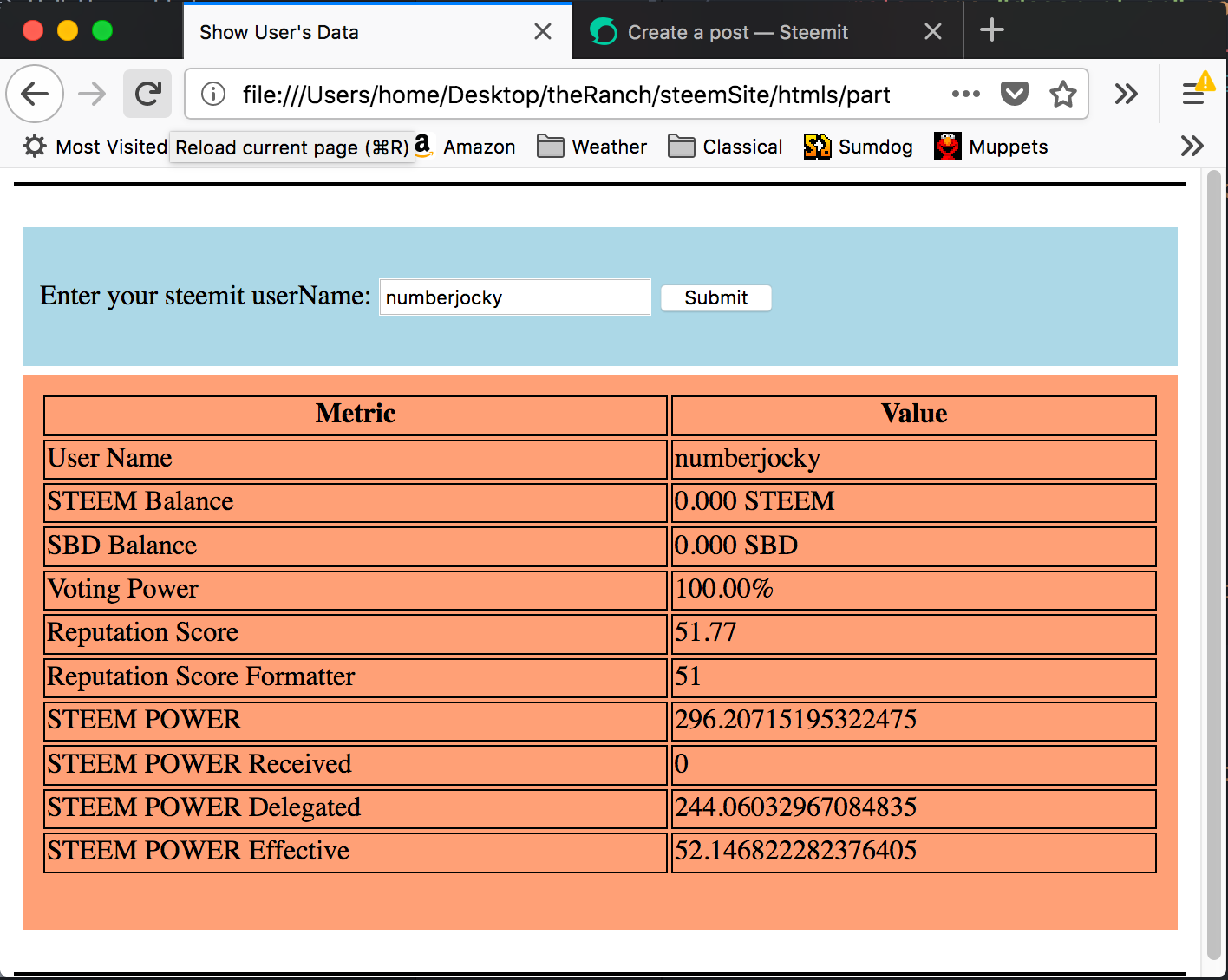 Show User's Data
Create a post — Steemit
file:///Users/home/Desktop/theRanch/steemSite/htmls/part
Most Visited Reload current page (⌘R) Amazon Weather Classical Sumdog Muppets

Enter your steemit userName: numberjocky Submit

| Metric | Value |
|---|---|
| User Name | numberjocky |
| STEEM Balance | 0.000 STEEM |
| SBD Balance | 0.000 SBD |
| Voting Power | 100.00% |
| Reputation Score | 51.77 |
| Reputation Score Formatter | 51 |
| STEEM POWER | 296.20715195322475 |
| STEEM POWER Received | 0 |
| STEEM POWER Delegated | 244.06032967084835 |
| STEEM POWER Effective | 52.146822282376405 |